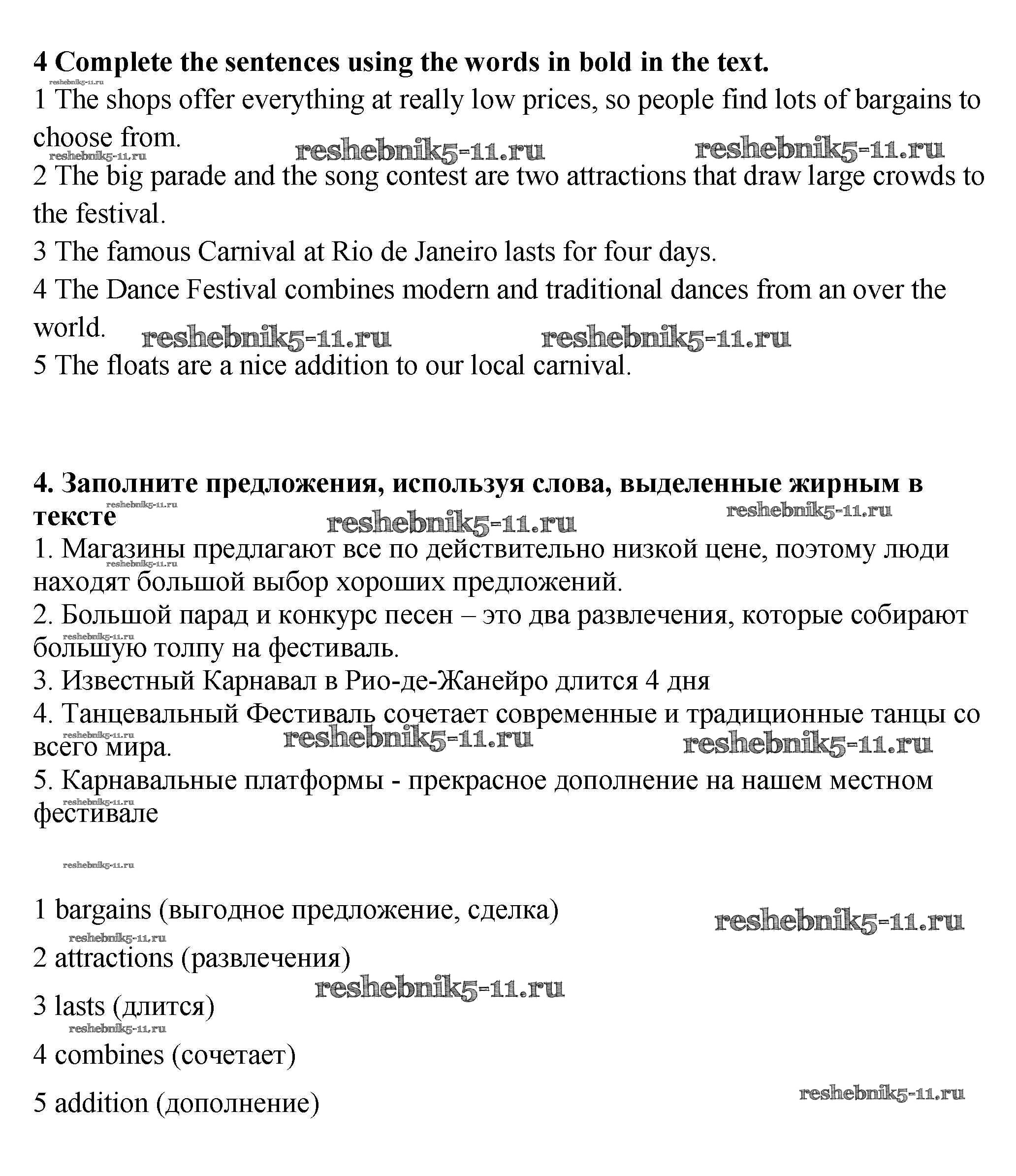 4 Complete the sentences using the words in bold in the text.

reshebnik5-11.ru

1 The shops offer everything at really low prices, so people find lots of bargains to choose from.

reshebnik5-11.ru reshebnik5-11.ru reshebnik5-11.ru

2 The big parade and the song contest are two attractions that draw large crowds to the festival.

3 The famous Carnival at Rio de Janeiro lasts for four days.

4 The Dance Festival combines modern and traditional dances from an over the world.

reshebnik5-11.ru reshebnik5-11.ru

5 The floats are a nice addition to our local carnival.

4. Заполните предложения, используя слова, выделенные жирным в тексте

reshebnik5-11.ru reshebnik5-11.ru reshebnik5-11.ru

1. Магазины предлагают все по действительно низкой цене, поэтому люди находят большой выбор хороших предложений.

reshebnik5-11.ru

2. Большой парад и конкурс песен – это два развлечения, которые собирают большую толпу на фестиваль.

reshebnik5-11.ru

3. Известный Карнавал в Рио-де-Жанейро длится 4 дня

4. Танцевальный Фестиваль сочетает современные и традиционные танцы со всего мира.

reshebnik5-11.ru reshebnik5-11.ru reshebnik5-11.ru

5. Карнавальные платформы - прекрасное дополнение на нашем местном фестивале

reshebnik5-11.ru

reshebnik5-11.ru

1 bargains (выгодное предложение, сделка)

reshebnik5-11.ru reshebnik5-11.ru

2 attractions (развлечения)

reshebnik5-11.ru

3 lasts (длится)

reshebnik5-11.ru

4 combines (сочетает)

5 addition (дополнение)

reshebnik5-11.ru